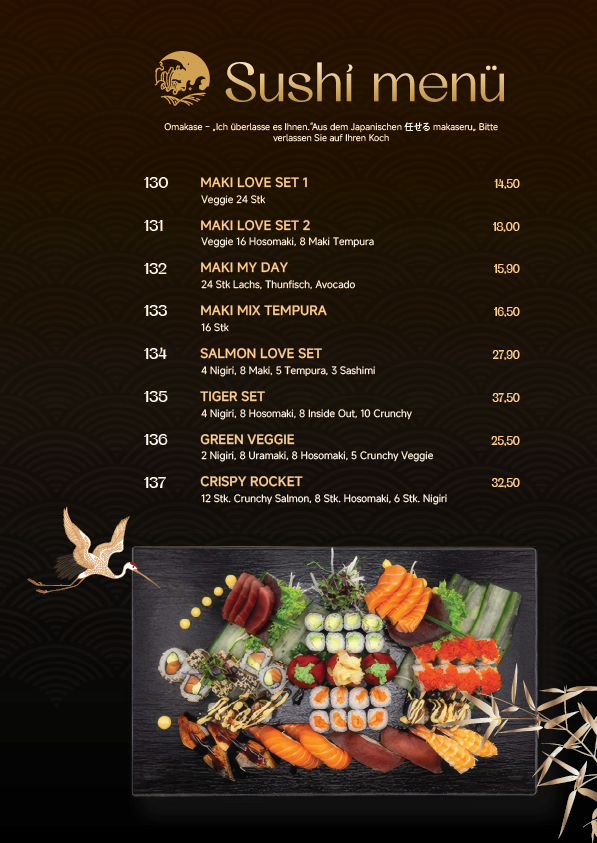 Sushi menü

Omakase – „Ich überlasse es Ihnen."Aus dem Japanischen 任せる makaseru„ Bitte verlassen Sie auf Ihren Koch

130 MAKI LOVE SET 1 14,50
Veggie 24 Stk

131 MAKI LOVE SET 2 18,00
Veggie 16 Hosomaki, 8 Maki Tempura

132 MAKI MY DAY 15,90
24 Stk Lachs, Thunfisch, Avocado

133 MAKI MIX TEMPURA 16,50
16 Stk

134 SALMON LOVE SET 27,90
4 Nigiri, 8 Maki, 5 Tempura, 3 Sashimi

135 TIGER SET 37,50
4 Nigiri, 8 Hosomaki, 8 Inside Out, 10 Crunchy

136 GREEN VEGGIE 25,50
2 Nigiri, 8 Uramaki, 8 Hosomaki, 5 Crunchy Veggie

137 CRISPY ROCKET 32,50
12 Stk. Crunchy Salmon, 8 Stk. Hosomaki, 6 Stk. Nigiri